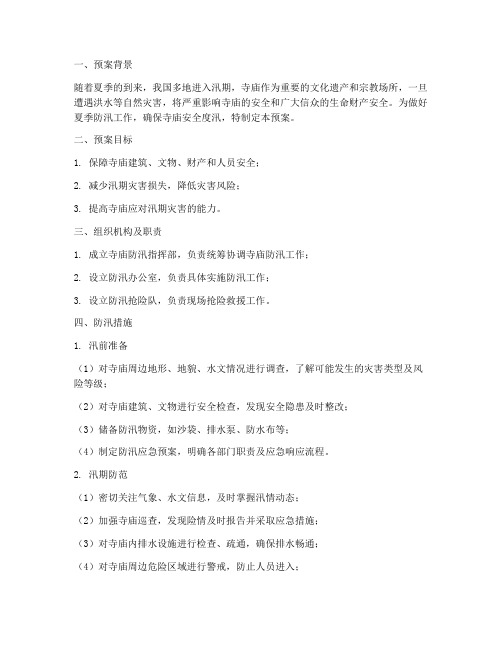 一、预案背景

随着夏季的到来，我国多地进入汛期，寺庙作为重要的文化遗产和宗教场所，一旦遭遇洪水等自然灾害，将严重影响寺庙的安全和广大信众的生命财产安全。为做好夏季防汛工作，确保寺庙安全度汛，特制定本预案。

二、预案目标

1. 保障寺庙建筑、文物、财产和人员安全；

2. 减少汛期灾害损失，降低灾害风险；

3. 提高寺庙应对汛期灾害的能力。

三、组织机构及职责

1. 成立寺庙防汛指挥部，负责统筹协调寺庙防汛工作；

2. 设立防汛办公室，负责具体实施防汛工作；

3. 设立防汛抢险队，负责现场抢险救援工作。

四、防汛措施

1. 汛前准备

（1）对寺庙周边地形、地貌、水文情况进行调查，了解可能发生的灾害类型及风险等级；

（2）对寺庙建筑、文物进行安全检查，发现安全隐患及时整改；

（3）储备防汛物资，如沙袋、排水泵、防水布等；

（4）制定防汛应急预案，明确各部门职责及应急响应流程。

2. 汛期防范

（1）密切关注气象、水文信息，及时掌握汛情动态；

（2）加强寺庙巡查，发现险情及时报告并采取应急措施；

（3）对寺庙内排水设施进行检查、疏通，确保排水畅通；

（4）对寺庙周边危险区域进行警戒，防止人员进入；